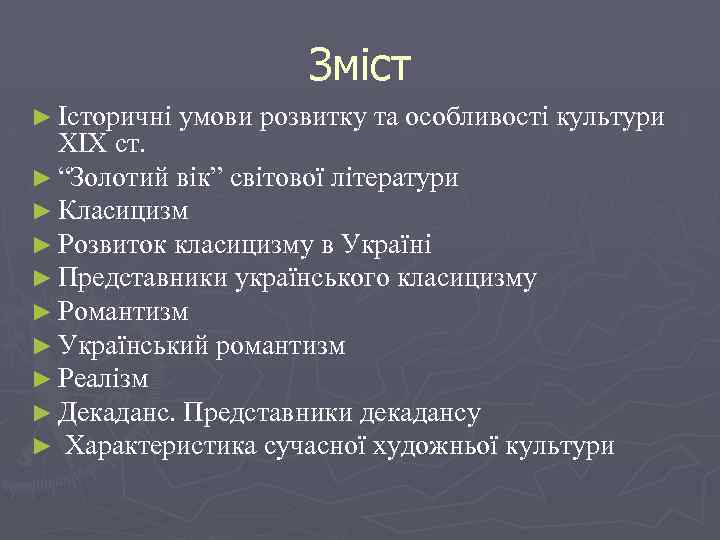 Зміст

► Історичні умови розвитку та особливості культури XIX ст.
► “Золотий вік” світової літератури
► Класицизм
► Розвиток класицизму в Україні
► Представники українського класицизму
► Романтизм
► Український романтизм
► Реалізм
► Декаданс. Представники декадансу
► Характеристика сучасної художньої культури